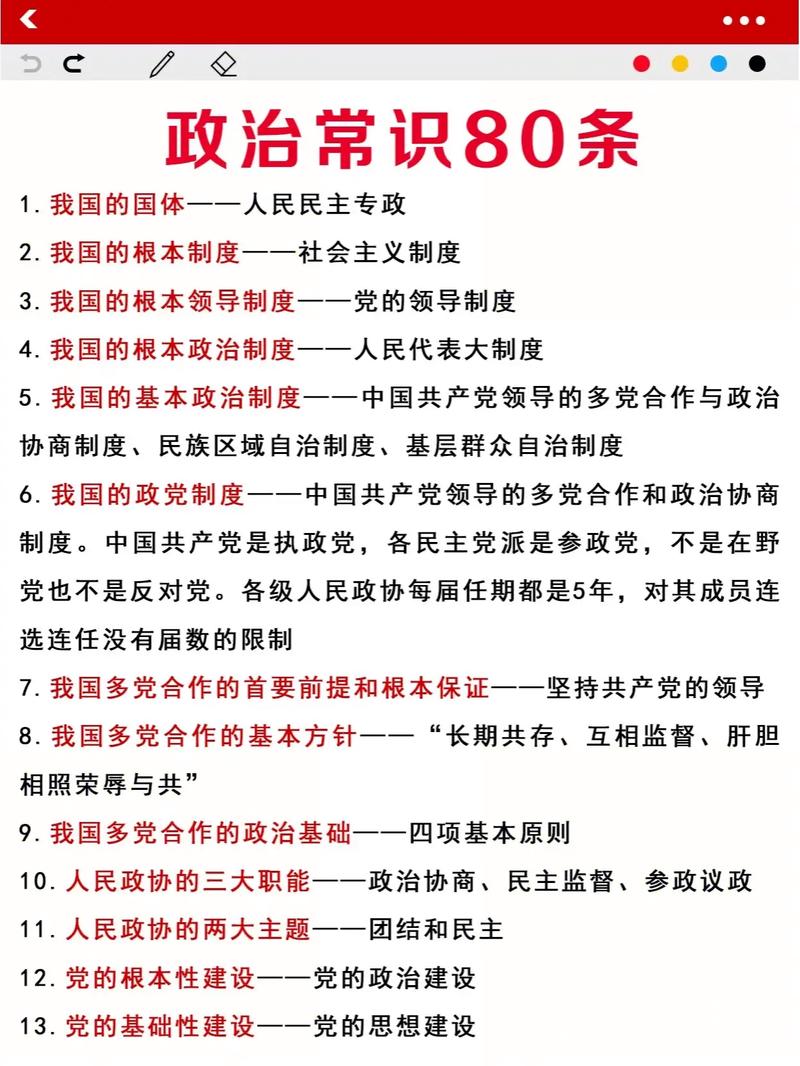 政治常识80条

1. 我国的国体——人民民主专政

2. 我国的根本制度——社会主义制度

3. 我国的根本领导制度——党的领导制度

4. 我国的根本政治制度——人民代表大制度

5. 我国的基本政治制度——中国共产党领导的多党合作与政治协商制度、民族区域自治制度、基层群众自治制度

6. 我国的政党制度——中国共产党领导的多党合作和政治协商制度。中国共产党是执政党，各民主党派是参政党，不是在野党也不是反对党。各级人民政协每届任期都是5年，对其成员连选连任没有届数的限制

7. 我国多党合作的首要前提和根本保证——坚持共产党的领导

8. 我国多党合作的基本方针——“长期共存、互相监督、肝胆相照荣辱与共”

9. 我国多党合作的政治基础——四项基本原则

10. 人民政协的三大职能——政治协商、民主监督、参政议政

11. 人民政协的两大主题——团结和民主

12. 党的根本性建设——党的政治建设

13. 党的基础性建设——党的思想建设